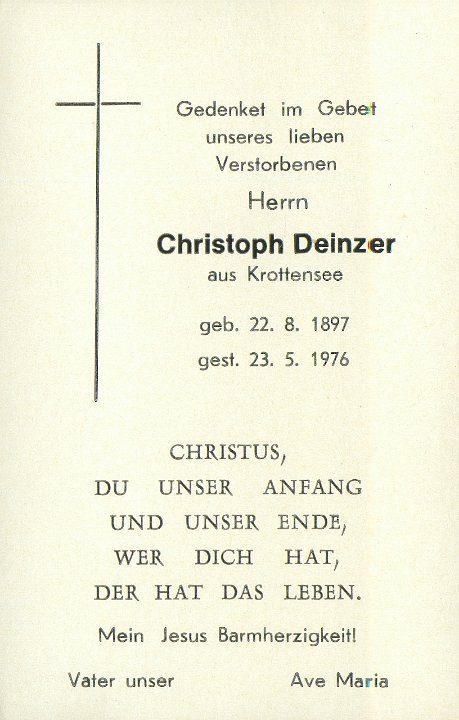 Gedenket im Gebet unseres lieben Verstorbenen

Herrn

Christoph Deinzer

aus Krottensee

geb. 22. 8. 1897

gest. 23. 5. 1976

CHRISTUS,
DU UNSER ANFANG
UND UNSER ENDE,
WER DICH HAT,
DER HAT DAS LEBEN.

Mein Jesus Barmherzigkeit!

Vater unser

Ave Maria